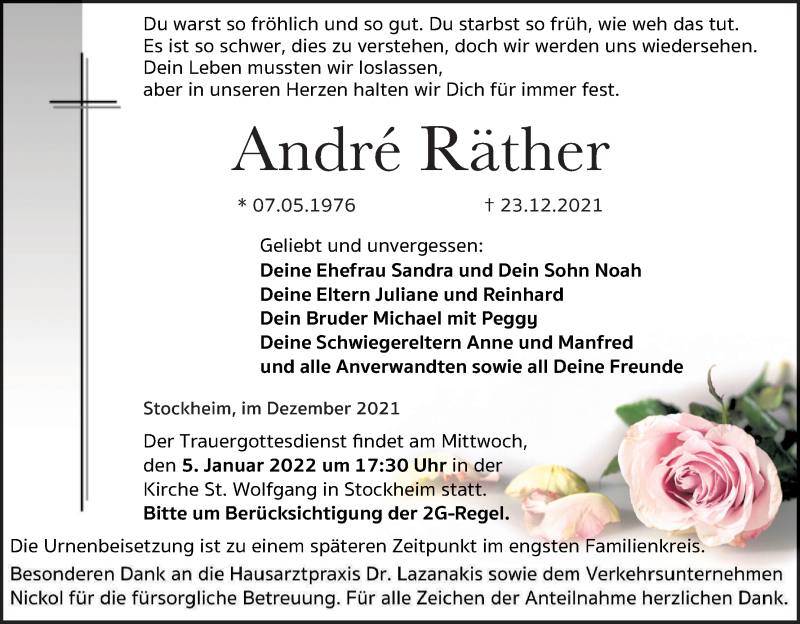 Du warst so fröhlich und so gut. Du starbst so früh, wie weh das tut.
Es ist so schwer, dies zu verstehen, doch wir werden uns wiedersehen.
Dein Leben mussten wir loslassen,
aber in unseren Herzen halten wir Dich für immer fest.

André Räther

* 07.05.1976 † 23.12.2021

Geliebt und unvergessen:
Deine Ehefrau Sandra und Dein Sohn Noah
Deine Eltern Juliane und Reinhard
Dein Bruder Michael mit Peggy
Deine Schwiegereltern Anne und Manfred
und alle Anverwandten sowie all Deine Freunde

Stockheim, im Dezember 2021

Der Trauergottesdienst findet am Mittwoch, den 5. Januar 2022 um 17:30 Uhr in der Kirche St. Wolfgang in Stockheim statt.
Bitte um Berücksichtigung der 2G-Regel.

Die Urnenbeisetzung ist zu einem späteren Zeitpunkt im engsten Familienkreis.

Besonderen Dank an die Hausarztpraxis Dr. Lazanakis sowie dem Verkehrsunternehmen Nickol für die fürsorgliche Betreuung. Für alle Zeichen der Anteilnahme herzlichen Dank.